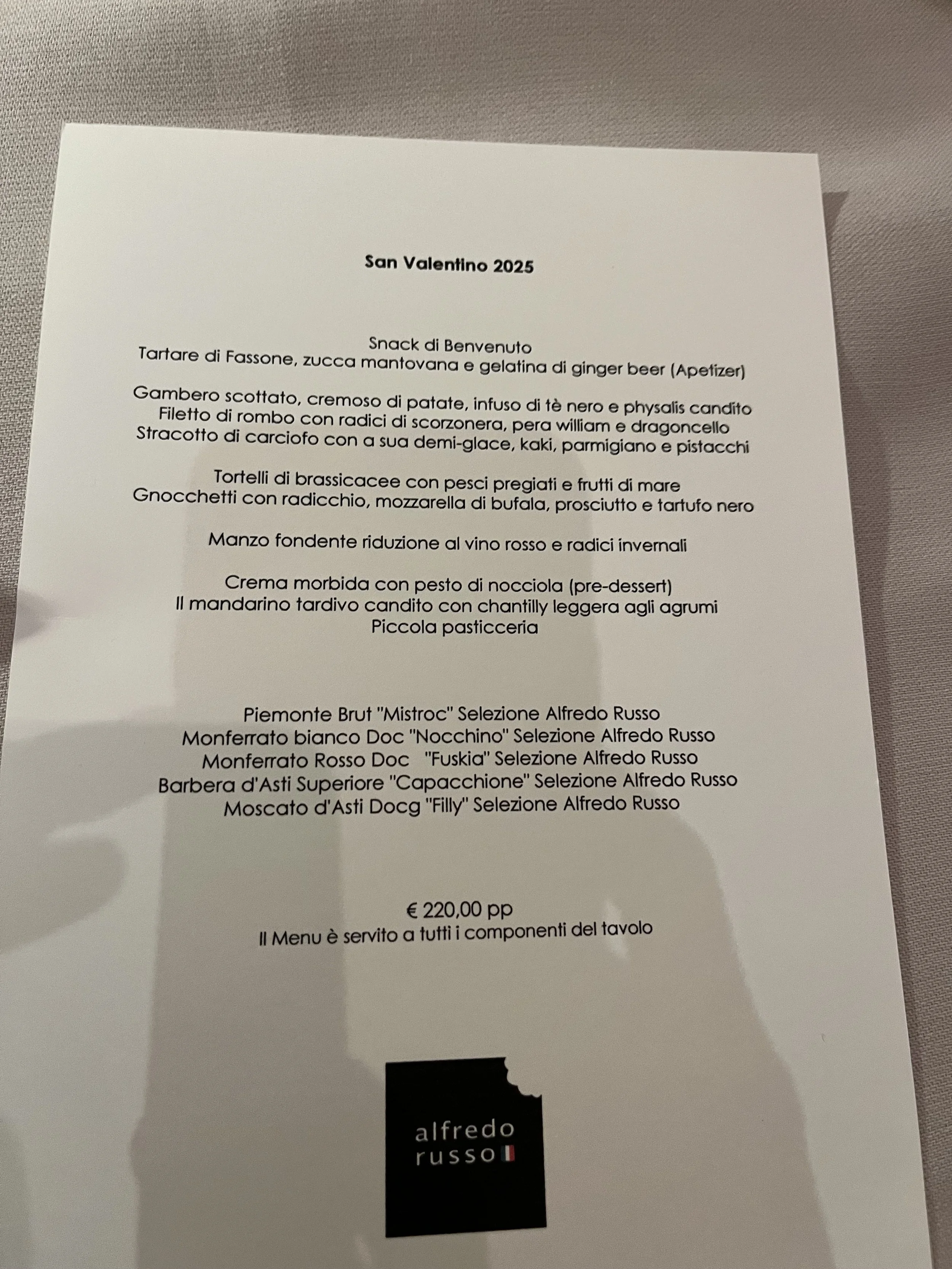 San Valentino 2025

Snack di Benvenuto
Tartare di Fassone, zucca mantovana e gelatina di ginger beer (Apetizer)

Gambero scottato, cremoso di patate, infuso di tè nero e physalis candito
Filetto di rombo con radici di scorzonera, pera william e dragoncello
Stracotto di carciofo con a sua demi-glace, kaki, parmigiano e pistacchi

Tortelli di brassicacee con pesci pregiati e frutti di mare
Gnocchetti con radicchio, mozzarella di bufala, prosciutto e tartufo nero

Manzo fondente riduzione al vino rosso e radici invernali

Crema morbida con pesto di nocciola (pre-dessert)
Il mandarino tardivo candito con chantilly leggera agli agrumi
Piccola pasticceria

Piemonte Brut "Mistroc" Selezione Alfredo Russo
Monferrato bianco Doc "Nocchino" Selezione Alfredo Russo
Monferrato Rosso Doc "Fuskia" Selezione Alfredo Russo
Barbera d'Asti Superiore "Capacchione" Selezione Alfredo Russo
Moscato d'Asti Docg "Filly" Selezione Alfredo Russo

€ 220,00 pp
Il Menu è servito a tutti i componenti del tavolo

alfredo
russo